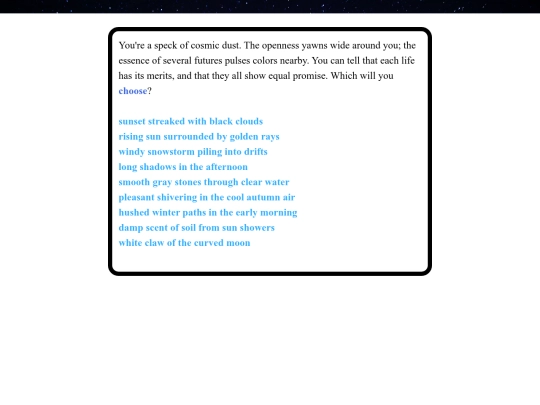 You're a speck of cosmic dust. The openness yawns wide around you; the essence of several futures pulses colors nearby. You can tell that each life has its merits, and that they all show equal promise. Which will you choose?

sunset streaked with black clouds
rising sun surrounded by golden rays
windy snowstorm piling into drifts
long shadows in the afternoon
smooth gray stones through clear water
pleasant shivering in the cool autumn air
hushed winter paths in the early morning
damp scent of soil from sun showers
white claw of the curved moon